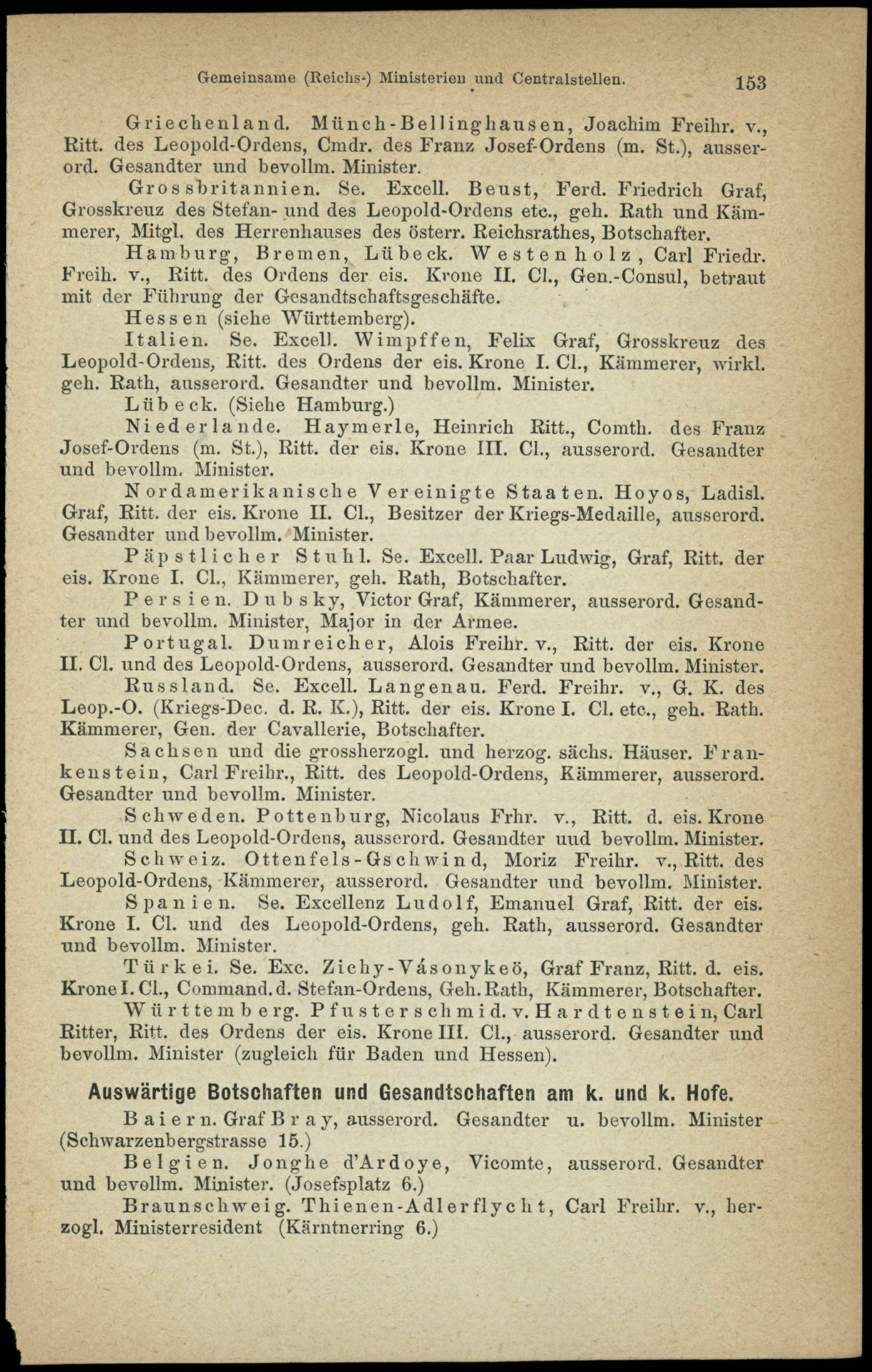 Gemeinsame (Reichs-) Ministerien und Centralstellen. 153

Griechenland. Münch-Bellinghausen, Joachim Freihr. v., Ritt. des Leopold-Ordens, Cmdr. des Franz Josef-Ordens (m. St.), ausserord. Gesandter und bevollm. Minister.

Grossbritannien. Se. Excell. Beust, Ferd. Friedrich Graf, Grosskreuz des Stefan- und des Leopold-Ordens etc., geh. Rath und Kämmerer, Mitgl. des Herrenhauses des österr. Reichsrathes, Botschafter.

Hamburg, Bremen, Lübeck. Westenholz, Carl Friedr. Freih. v., Ritt. des Ordens der eis. Krone II. Cl., Gen.-Consul, betraut mit der Führung der Gesandtschaftsgeschäfte.

Hessen (siehe Württemberg).

Italien. Se. Excell. Wimpffen, Felix Graf, Grosskreuz des Leopold-Ordens, Ritt. des Ordens der eis. Krone I. Cl., Kämmerer, wirkl. geh. Rath, ausserord. Gesandter und bevollm. Minister.

Lübeck. (Siehe Hamburg.)

Niederlande. Haymerle, Heinrich Ritt., Comth. des Franz Josef-Ordens (m. St.), Ritt. der eis. Krone III. Cl., ausserord. Gesandter und bevollm. Minister.

Nordamerikanische Vereinigte Staaten. Hoyos, Ladisl. Graf, Ritt. der eis. Krone II. Cl., Besitzer der Kriegs-Medaille, ausserord. Gesandter und bevollm. Minister.

Päpstlicher Stuhl. Se. Excell. Paar Ludwig, Graf, Ritt. der eis. Krone I. Cl., Kämmerer, geh. Rath, Botschafter.

Persien. Dubsky, Victor Graf, Kämmerer, ausserord. Gesandter und bevollm. Minister, Major in der Armee.

Portugal. Dumreicher, Alois Freihr. v., Ritt. der eis. Krone II. Cl. und des Leopold-Ordens, ausserord. Gesandter und bevollm. Minister.

Russland. Se. Excell. Langenau. Ferd. Freihr. v., G. K. des Leop.-O. (Kriegs-Dec. d. R. K.), Ritt. der eis. Krone I. Cl. etc., geh. Rath. Kämmerer, Gen. der Cavallerie, Botschafter.

Sachsen und die grossherzogl. und herzog. sächs. Häuser. Frankenstein, Carl Freihr., Ritt. des Leopold-Ordens, Kämmerer, ausserord. Gesandter und bevollm. Minister.

Schweden. Pottenburg, Nicolaus Frhr. v., Ritt. d. eis. Krone II. Cl. und des Leopold-Ordens, ausserord. Gesandter uud bevollm. Minister.

Schweiz. Ottenfels-Gschwind, Moriz Freihr. v., Ritt. des Leopold-Ordens, Kämmerer, ausserord. Gesandter und bevollm. Minister.

Spanien. Se. Excellenz Ludolf, Emanuel Graf, Ritt. der eis. Krone I. Cl. und des Leopold-Ordens, geh. Rath, ausserord. Gesandter und bevollm. Minister.

Türkei. Se. Exc. Zichy-Vásonykeö, Graf Franz, Ritt. d. eis. Krone I. Cl., Command. d. Stefan-Ordens, Geh. Rath, Kämmerer, Botschafter.

Württemberg. Pfusterschmid. v. Hardtenstein, Carl Ritter, Ritt. des Ordens der eis. Krone III. Cl., ausserord. Gesandter und bevollm. Minister (zugleich für Baden und Hessen).

Auswärtige Botschaften und Gesandtschaften am k. und k. Hofe.

Baiern. Graf Bray, ausserord. Gesandter u. bevollm. Minister (Schwarzenbergstrasse 15.)

Belgien. Jonghe d'Ardoye, Vicomte, ausserord. Gesandter und bevollm. Minister. (Josefsplatz 6.)

Braunschweig. Thienen-Adlerflycht, Carl Freihr. v., herzogl. Ministerresident (Kärntnerring 6.)